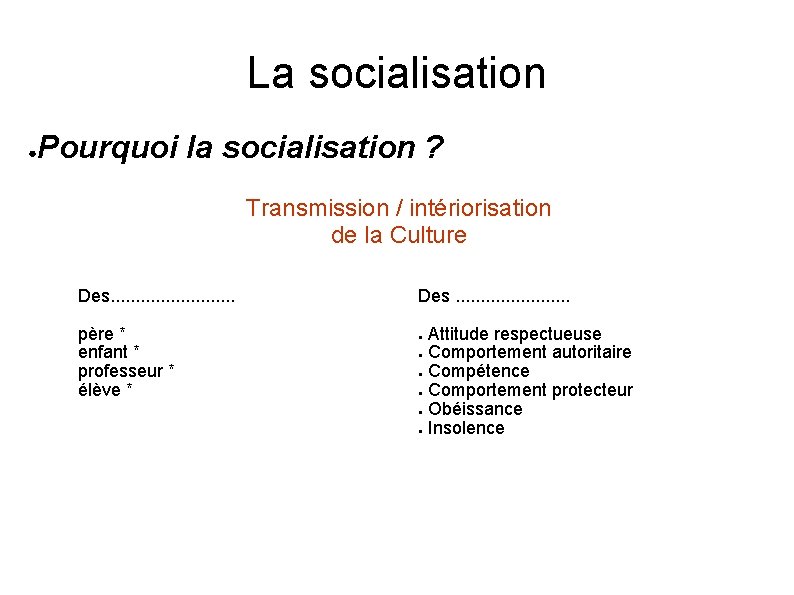 La socialisation

• Pourquoi la socialisation ?

Transmission / intériorisation
de la Culture

Des____

père *
enfant *
professeur *
élève *

Des ____

• Attitude respectueuse
• Comportement autoritaire
• Compétence
• Comportement protecteur
• Obéissance
• Insolence